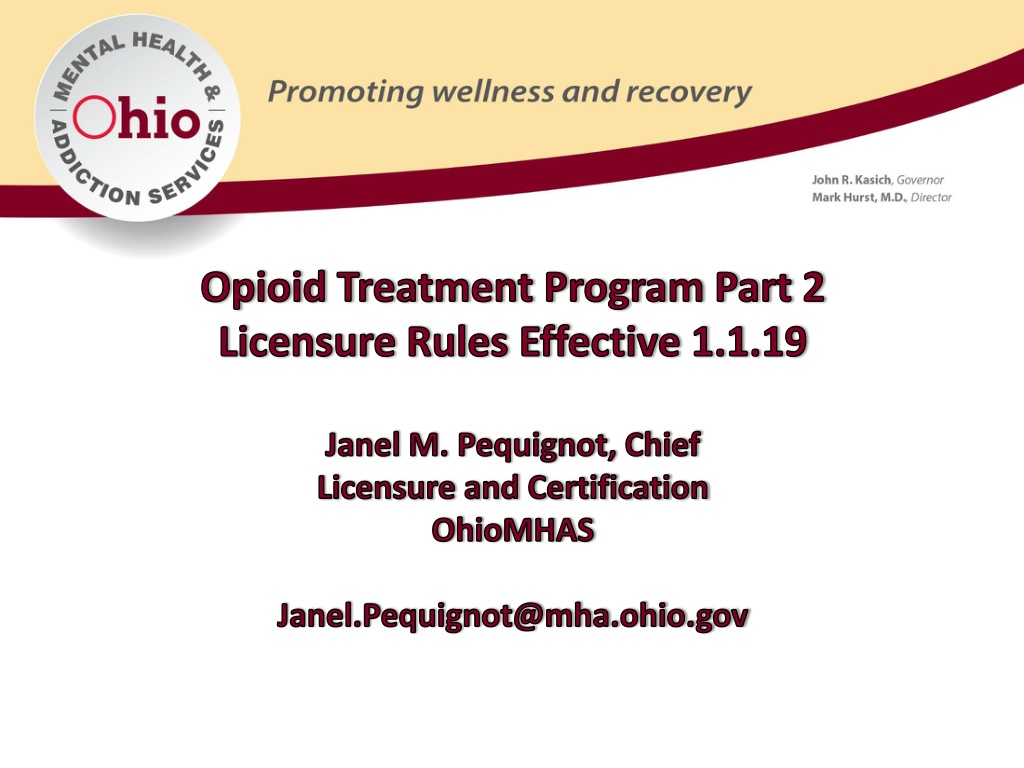 MENTAL HEALTH & ADDICTION SERVICES
Ohio

Promoting wellness and recovery

John R. Kasich, Governor
Mark Hurst, M.D., Director

Opioid Treatment Program Part 2
Licensure Rules Effective 1.1.19

Janel M. Pequignot, Chief
Licensure and Certification
OhioMHAS

Janel.Pequignot@mha.ohio.gov